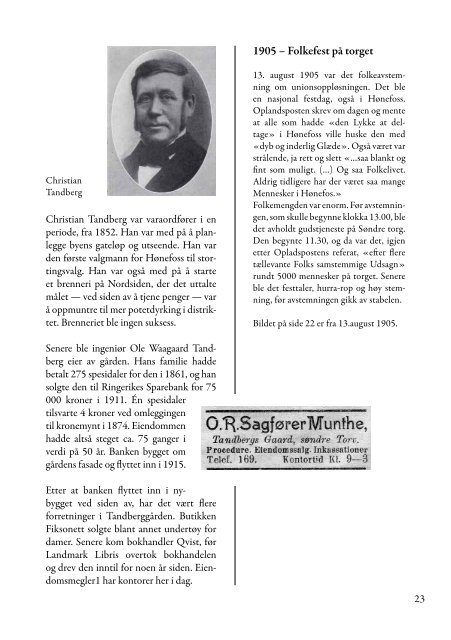 Christian Tandberg

Christian Tandberg var varaordfører i en periode, fra 1852. Han var med på å planlegge byens gateløp og utseende. Han var den første valgmann for Hønefoss til stortingsvalg. Han var også med på å starte et brenneri på Nordsiden, der det uttalte målet — ved siden av å tjene penger — var å oppmuntre til mer potetdyrking i distriktet. Brenneriet ble ingen suksess.

Senere ble ingeniør Ole Waagaard Tandberg eier av gården. Hans familie hadde betalt 275 spesidaler for den i 1861, og han solgte den til Ringerikes Sparebank for 75 000 kroner i 1911. Én spesidaler tilsvarte 4 kroner ved omleggingen til kronemynt i 1874. Eiendommen hadde altså steget ca. 75 ganger i verdi på 50 år. Banken bygget om gårdens fasade og flyttet inn i 1915.

Etter at banken flyttet inn i nybygget ved siden av, har det vært flere forretninger i Tandberggården. Butikken Fiksonett solgte blant annet undertøy for damer. Senere kom bokhandler Qvist, før Landmark Libris overtok bokhandelen og drev den inntil for noen år siden. Eiendomsmegler1 har kontorer her i dag.

1905 – Folkefest på torget

13. august 1905 var det folkeavstemning om unionsoppløsningen. Det ble en nasjonal festdag, også i Hønefoss. Oplandsposten skrev om dagen og mente at alle som hadde «den Lykke at deltage» i Hønefoss ville huske den med «dyb og inderlig Glæde». Også været var strålende, ja rett og slett «...saa blankt og fint som muligt. (...) Og saa Folkelivet. Aldrig tidligere har der været saa mange Mennesker i Hønefos.»
Folkemengden var enorm. Før avstemningen, som skulle begynne klokka 13.00, ble det avholdt gudstjeneste på Søndre torg. Den begynte 11.30, og da var det, igjen etter Opladspostens referat, «efter flere tællevante Folks samstemmige Udsagn» rundt 5000 mennesker på torget. Senere ble det festtaler, hurra-rop og høy stemning, før avstemningen gikk av stabelen.

Bildet på side 22 er fra 13.august 1905.

O.R.Sagfører Munthe,
Tandbergs Gaard, søndre Torv.
Procedure. Eiendomssalg. Inkassationer
Telef. 169. Kontortid Kl. 9—3

23